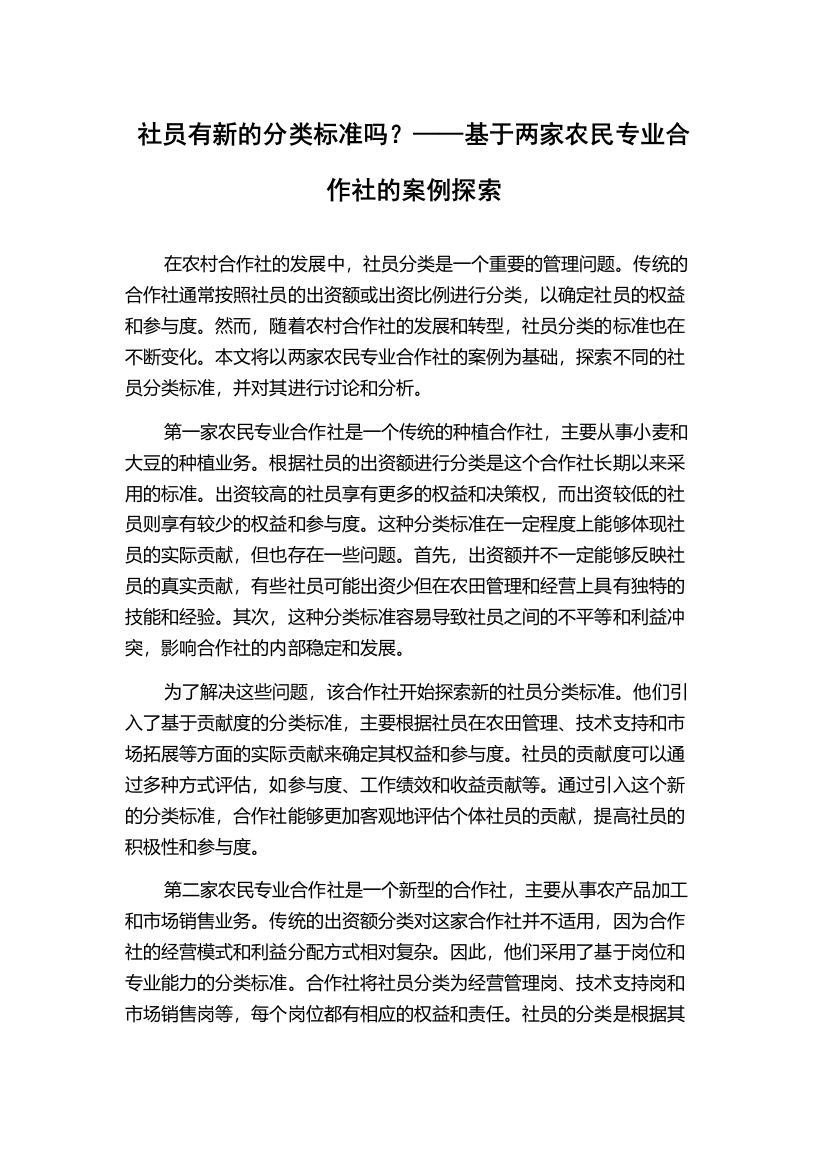 社员有新的分类标准吗？——基于两家农民专业合作社的案例探索

在农村合作社的发展中，社员分类是一个重要的管理问题。传统的合作社通常按照社员的出资额或出资比例进行分类，以确定社员的权益和参与度。然而，随着农村合作社的发展和转型，社员分类的标准也在不断变化。本文将以两家农民专业合作社的案例为基础，探索不同的社员分类标准，并对其进行讨论和分析。

第一家农民专业合作社是一个传统的种植合作社，主要从事小麦和大豆的种植业务。根据社员的出资额进行分类是这个合作社长期以来采用的标准。出资较高的社员享有更多的权益和决策权，而出资较低的社员则享有较少的权益和参与度。这种分类标准在一定程度上能够体现社员的实际贡献，但也存在一些问题。首先，出资额并不一定能够反映社员的真实贡献，有些社员可能出资少但在农田管理和经营上具有独特的技能和经验。其次，这种分类标准容易导致社员之间的不平等和利益冲突，影响合作社的内部稳定和发展。

为了解决这些问题，该合作社开始探索新的社员分类标准。他们引入了基于贡献度的分类标准，主要根据社员在农田管理、技术支持和市场拓展等方面的实际贡献来确定其权益和参与度。社员的贡献度可以通过多种方式评估，如参与度、工作绩效和收益贡献等。通过引入这个新的分类标准，合作社能够更加客观地评估个体社员的贡献，提高社员的积极性和参与度。

第二家农民专业合作社是一个新型的合作社，主要从事农产品加工和市场销售业务。传统的出资额分类对这家合作社并不适用，因为合作社的经营模式和利益分配方式相对复杂。因此，他们采用了基于岗位和专业能力的分类标准。合作社将社员分类为经营管理岗、技术支持岗和市场销售岗等，每个岗位都有相应的权益和责任。社员的分类是根据其